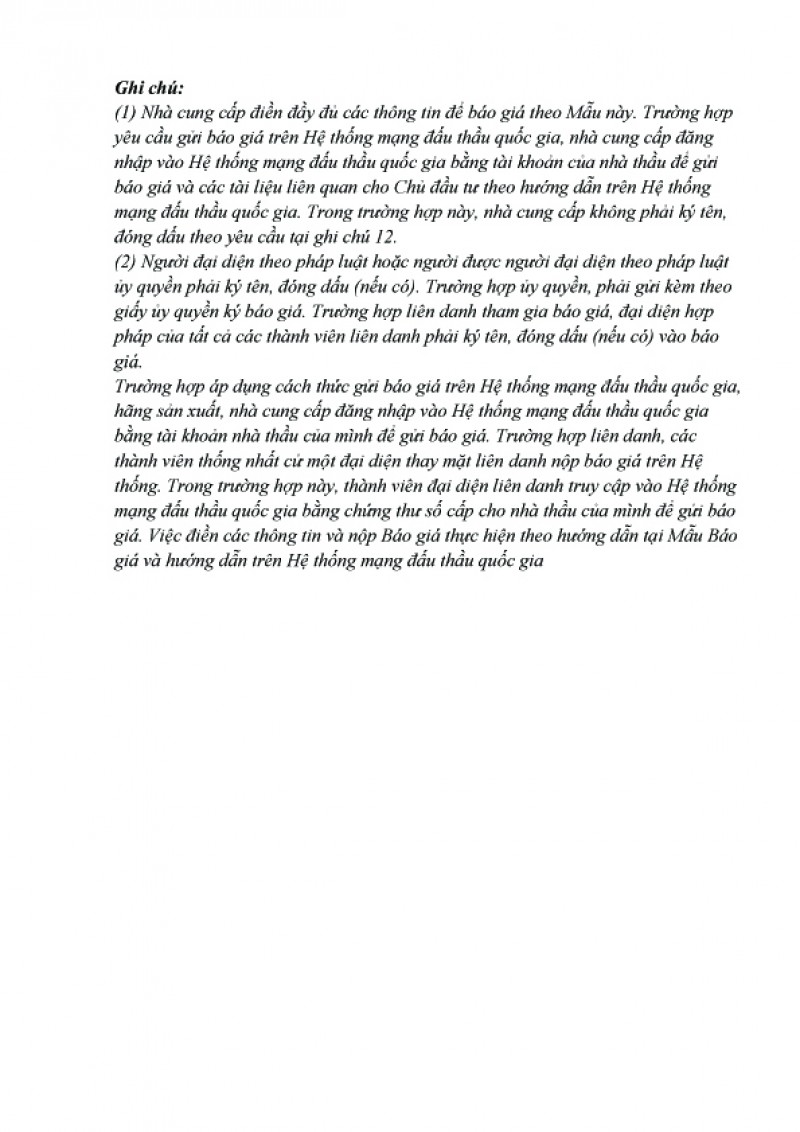 Ghi chú:
(1) Nhà cung cấp điền đầy đủ các thông tin để báo giá theo Mẫu này. Trường hợp yêu cầu gửi báo giá trên Hệ thống mạng đấu thầu quốc gia, nhà cung cấp đăng nhập vào Hệ thống mạng đấu thầu quốc gia bằng tài khoản của nhà thầu để gửi báo giá và các tài liệu liên quan cho Chủ đầu tư theo hướng dẫn trên Hệ thống mạng đấu thầu quốc gia. Trong trường hợp này, nhà cung cấp không phải ký tên, đóng dấu theo yêu cầu tại ghi chú 12.
(2) Người đại diện theo pháp luật hoặc người được người đại diện theo pháp luật ủy quyền phải ký tên, đóng dấu (nếu có). Trường hợp ủy quyền, phải gửi kèm theo giấy ủy quyền ký báo giá. Trường hợp liên danh tham gia báo giá, đại diện hợp pháp của tất cả các thành viên liên danh phải ký tên, đóng dấu (nếu có) vào báo giá.
Trường hợp áp dụng cách thức gửi báo giá trên Hệ thống mạng đấu thầu quốc gia, hãng sản xuất, nhà cung cấp đăng nhập vào Hệ thống mạng đấu thầu quốc gia bằng tài khoản nhà thầu của mình để gửi báo giá. Trường hợp liên danh, các thành viên thống nhất cử một đại diện thay mặt liên danh nộp báo giá trên Hệ thống. Trong trường hợp này, thành viên đại diện liên danh truy cập vào Hệ thống mạng đấu thầu quốc gia bằng chứng thư số cấp cho nhà thầu của mình để gửi báo giá. Việc điền các thông tin và nộp Báo giá thực hiện theo hướng dẫn tại Mẫu Báo giá và hướng dẫn trên Hệ thống mạng đấu thầu quốc gia